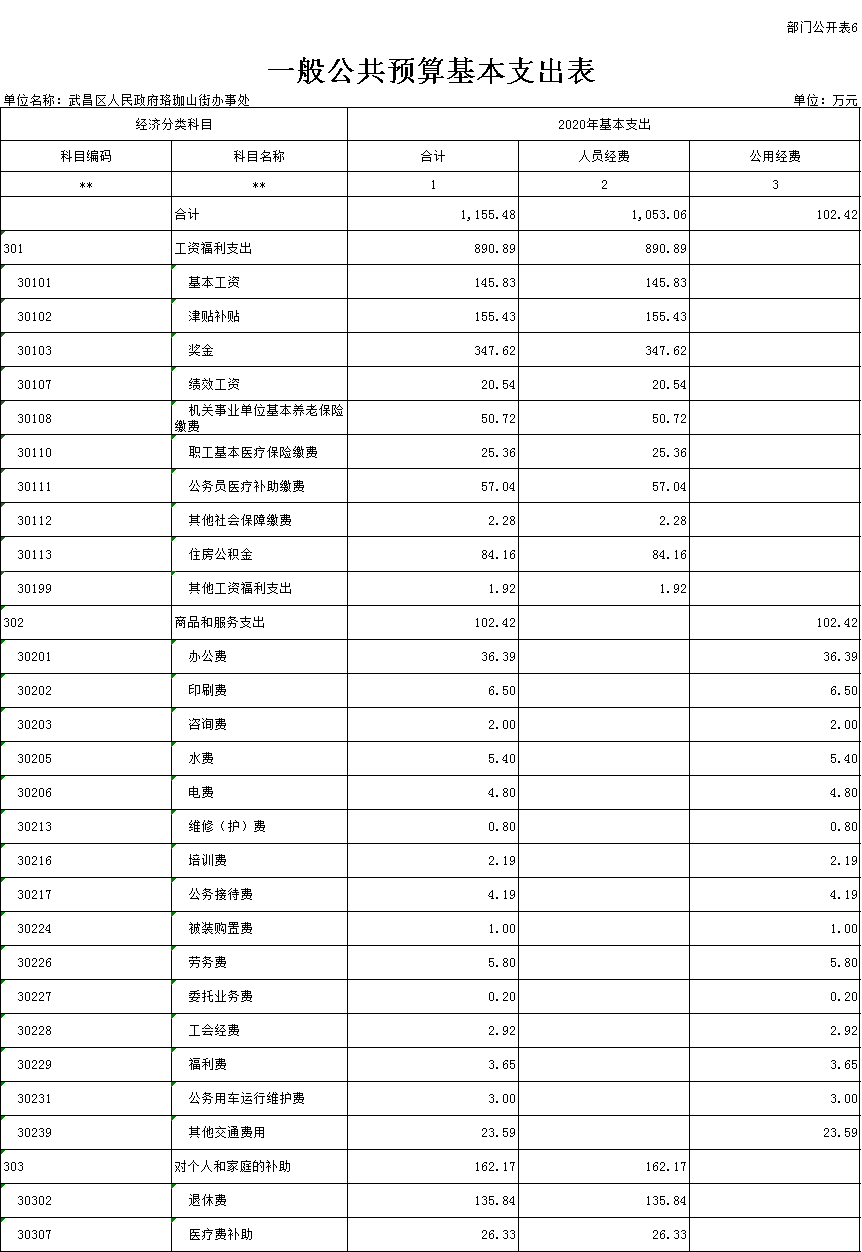 部门公开表6

一般公共预算基本支出表

单位名称：武昌区人民政府珞珈山街办事处　　单位：万元

| 经济分类科目 | | 2020年基本支出 | | |
|---|---|---|---|---|
| 科目编码 | 科目名称 | 合计 | 人员经费 | 公用经费 |
| ** | ** | 1 | 2 | 3 |
| | 合计 | 1,155.48 | 1,053.06 | 102.42 |
| 301 | 工资福利支出 | 890.89 | 890.89 | |
| 30101 | 基本工资 | 145.83 | 145.83 | |
| 30102 | 津贴补贴 | 155.43 | 155.43 | |
| 30103 | 奖金 | 347.62 | 347.62 | |
| 30107 | 绩效工资 | 20.54 | 20.54 | |
| 30108 | 机关事业单位基本养老保险缴费 | 50.72 | 50.72 | |
| 30110 | 职工基本医疗保险缴费 | 25.36 | 25.36 | |
| 30111 | 公务员医疗补助缴费 | 57.04 | 57.04 | |
| 30112 | 其他社会保障缴费 | 2.28 | 2.28 | |
| 30113 | 住房公积金 | 84.16 | 84.16 | |
| 30199 | 其他工资福利支出 | 1.92 | 1.92 | |
| 302 | 商品和服务支出 | 102.42 | | 102.42 |
| 30201 | 办公费 | 36.39 | | 36.39 |
| 30202 | 印刷费 | 6.50 | | 6.50 |
| 30203 | 咨询费 | 2.00 | | 2.00 |
| 30205 | 水费 | 5.40 | | 5.40 |
| 30206 | 电费 | 4.80 | | 4.80 |
| 30213 | 维修（护）费 | 0.80 | | 0.80 |
| 30216 | 培训费 | 2.19 | | 2.19 |
| 30217 | 公务接待费 | 4.19 | | 4.19 |
| 30224 | 被装购置费 | 1.00 | | 1.00 |
| 30226 | 劳务费 | 5.80 | | 5.80 |
| 30227 | 委托业务费 | 0.20 | | 0.20 |
| 30228 | 工会经费 | 2.92 | | 2.92 |
| 30229 | 福利费 | 3.65 | | 3.65 |
| 30231 | 公务用车运行维护费 | 3.00 | | 3.00 |
| 30239 | 其他交通费用 | 23.59 | | 23.59 |
| 303 | 对个人和家庭的补助 | 162.17 | 162.17 | |
| 30302 | 退休费 | 135.84 | 135.84 | |
| 30307 | 医疗费补助 | 26.33 | 26.33 | |